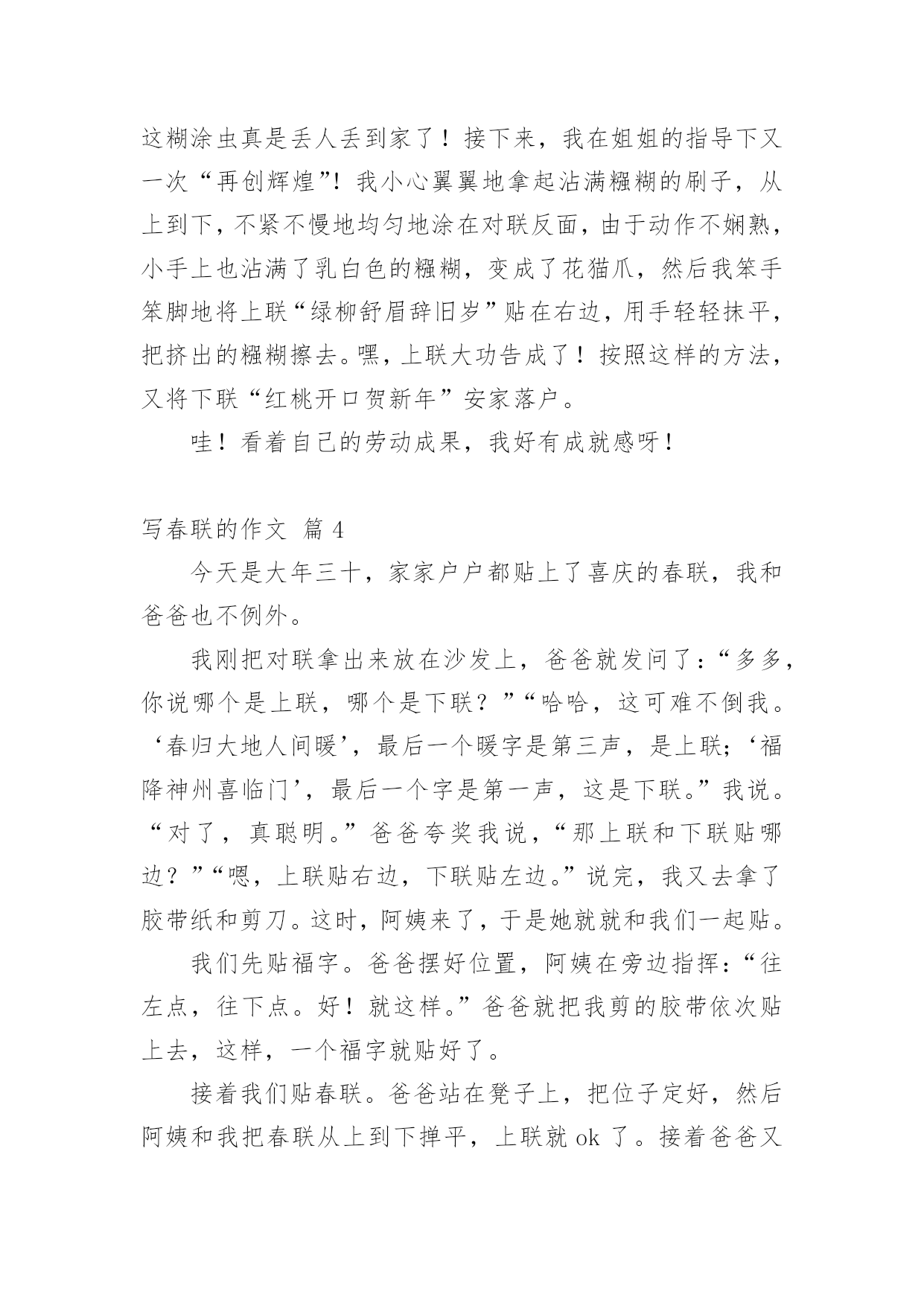 这糊涂虫真是丢人丢到家了！接下来，我在姐姐的指导下又一次“再创辉煌”！我小心翼翼地拿起沾满糨糊的刷子，从上到下，不紧不慢地均匀地涂在对联反面，由于动作不娴熟，小手上也沾满了乳白色的糨糊，变成了花猫爪，然后我笨手笨脚地将上联“绿柳舒眉辞旧岁”贴在右边，用手轻轻抹平，把挤出的糨糊擦去。嘿，上联大功告成了！按照这样的方法，又将下联“红桃开口贺新年”安家落户。

哇！看着自己的劳动成果，我好有成就感呀！

写春联的作文 篇 4

今天是大年三十，家家户户都贴上了喜庆的春联，我和爸爸也不例外。

我刚把对联拿出来放在沙发上，爸爸就发问了：“多多，你说哪个是上联，哪个是下联？”“哈哈，这可难不倒我。‘春归大地人间暖’，最后一个暖字是第三声，是上联；‘福降神州喜临门’，最后一个字是第一声，这是下联。”我说。“对了，真聪明。”爸爸夸奖我说，“那上联和下联贴哪边？”“嗯，上联贴右边，下联贴左边。”说完，我又去拿了胶带纸和剪刀。这时，阿姨来了，于是她就就和我们一起贴。

我们先贴福字。爸爸摆好位置，阿姨在旁边指挥：“往左点，往下点。好！就这样。”爸爸就把我剪的胶带依次贴上去，这样，一个福字就贴好了。

接着我们贴春联。爸爸站在凳子上，把位子定好，然后阿姨和我把春联从上到下掸平，上联就 ok 了。接着爸爸又